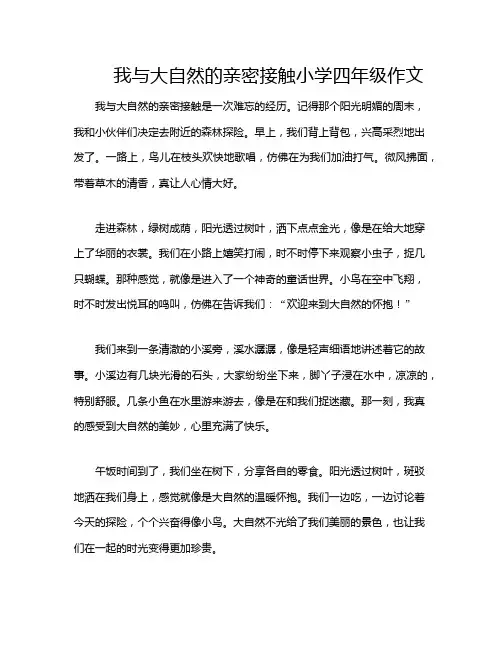 我与大自然的亲密接触小学四年级作文

我与大自然的亲密接触是一次难忘的经历。记得那个阳光明媚的周末，我和小伙伴们决定去附近的森林探险。早上，我们背上背包，兴高采烈地出发了。一路上，鸟儿在枝头欢快地歌唱，仿佛在为我们加油打气。微风拂面，带着草木的清香，真让人心情大好。

走进森林，绿树成荫，阳光透过树叶，洒下点点金光，像是在给大地穿上了华丽的衣裳。我们在小路上嬉笑打闹，时不时停下来观察小虫子，捉几只蝴蝶。那种感觉，就像是进入了一个神奇的童话世界。小鸟在空中飞翔，时不时发出悦耳的鸣叫，仿佛在告诉我们：“欢迎来到大自然的怀抱！”

我们来到一条清澈的小溪旁，溪水潺潺，像是轻声细语地讲述着它的故事。小溪边有几块光滑的石头，大家纷纷坐下来，脚丫子浸在水中，凉凉的，特别舒服。几条小鱼在水里游来游去，像是在和我们捉迷藏。那一刻，我真的感受到大自然的美妙，心里充满了快乐。

午饭时间到了，我们坐在树下，分享各自的零食。阳光透过树叶，斑驳地洒在我们身上，感觉就像是大自然的温暖怀抱。我们一边吃，一边讨论着今天的探险，个个兴奋得像小鸟。大自然不光给了我们美丽的景色，也让我们在一起的时光变得更加珍贵。